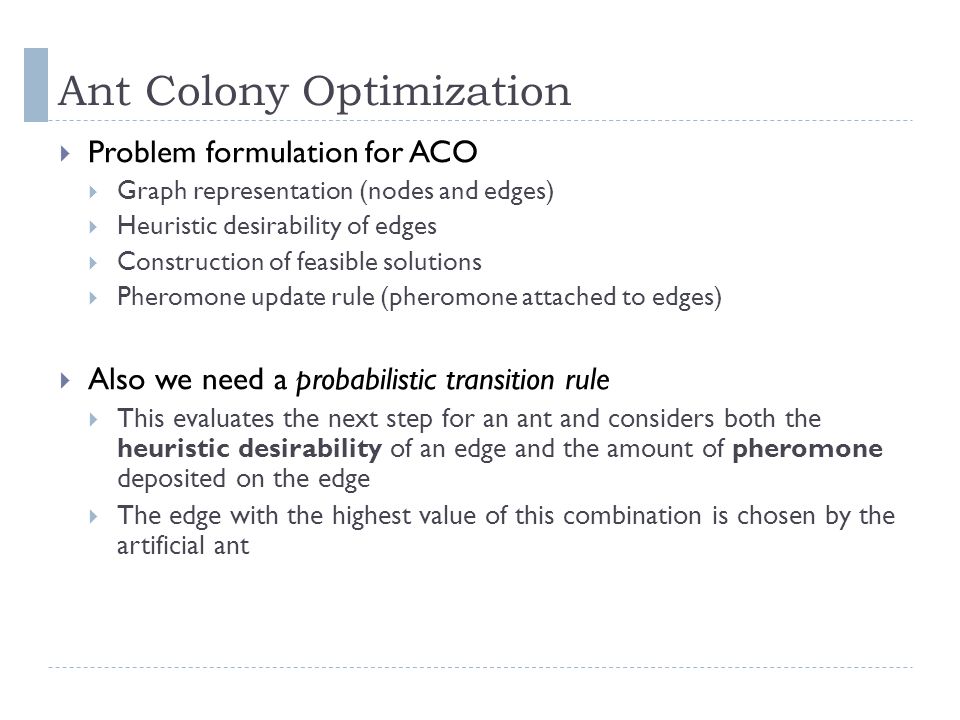 Ant Colony Optimization

Problem formulation for ACO

Graph representation (nodes and edges)

Heuristic desirability of edges

Construction of feasible solutions

Pheromone update rule (pheromone attached to edges)

Also we need a probabilistic transition rule

This evaluates the next step for an ant and considers both the heuristic desirability of an edge and the amount of pheromone deposited on the edge

The edge with the highest value of this combination is chosen by the artificial ant